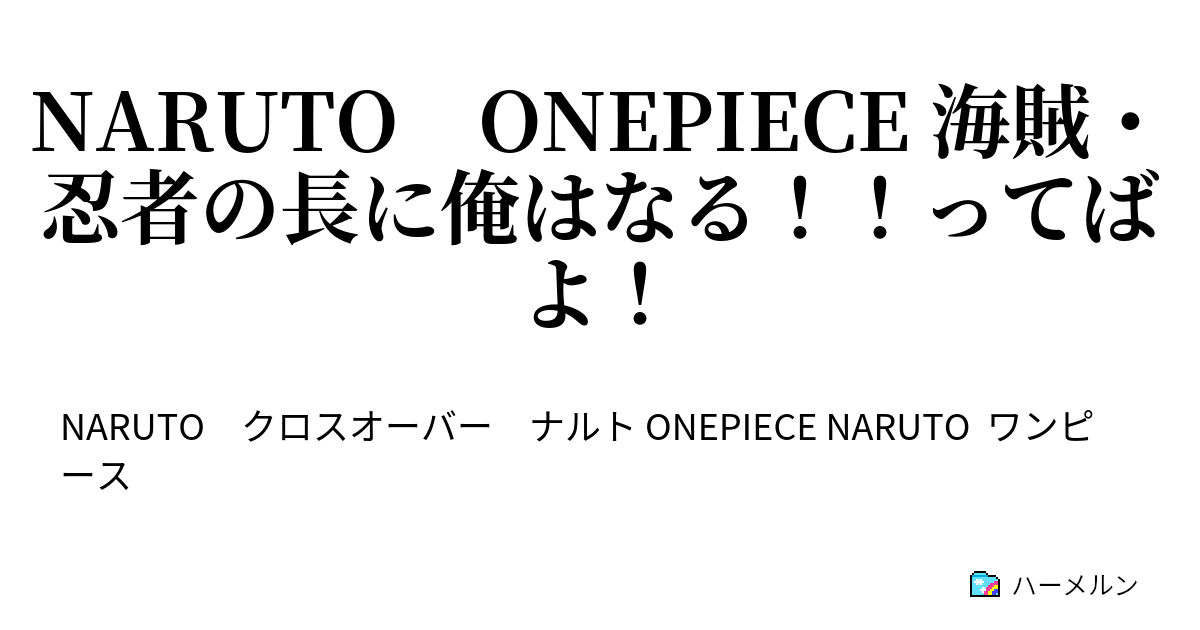 NARUTO　ONEPIECE 海賊・忍者の長に俺はなる！！ってばよ！

NARUTO　クロスオーバー　ナルト ONEPIECE NARUTO ワンピース

ハーメルン